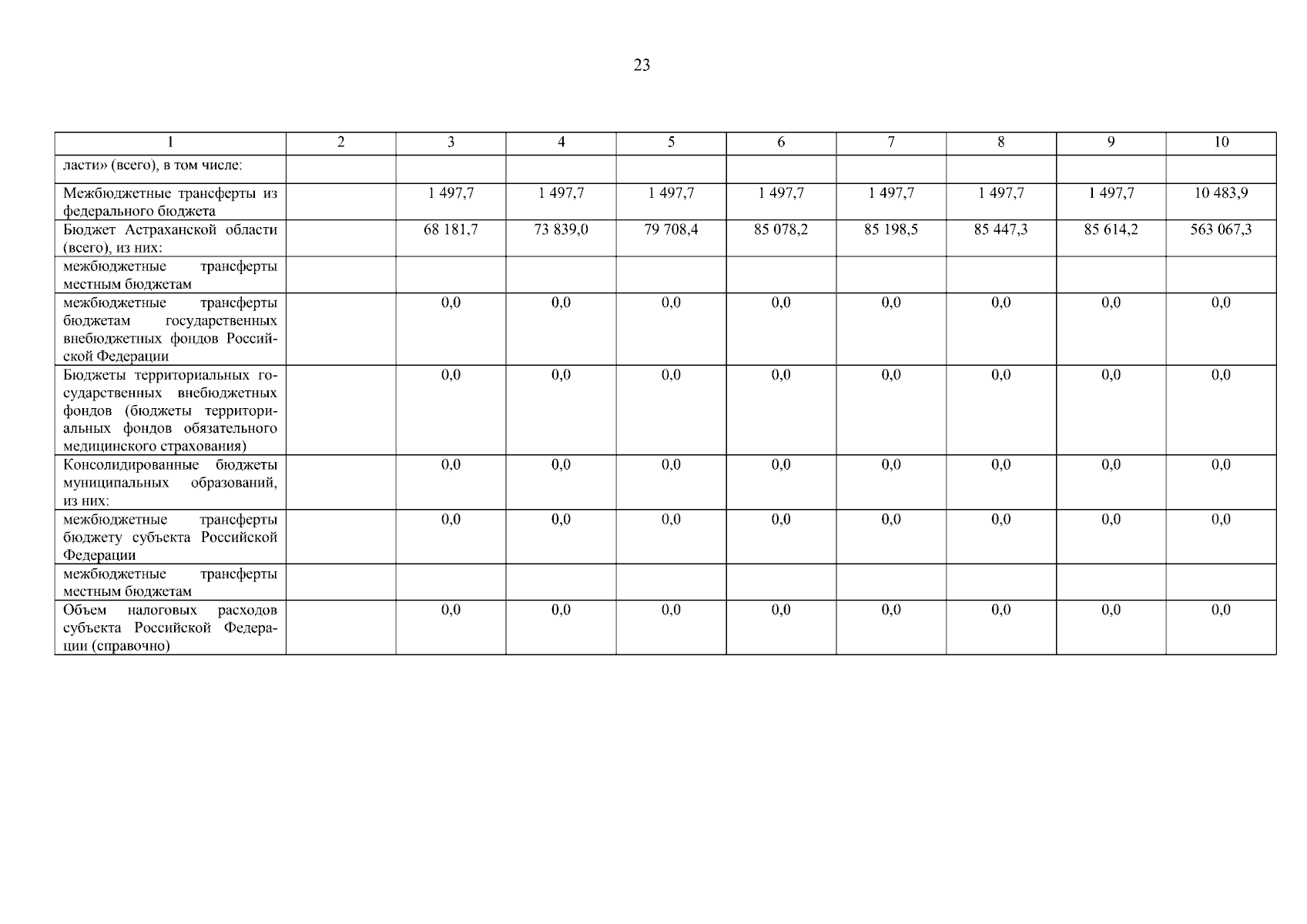 23

| 1 | 2 | 3 | 4 | 5 | 6 | 7 | 8 | 9 | 10 |
|---|---|---|---|---|---|---|---|---|---|
| ласти» (всего), в том числе: | | | | | | | | | |
| Межбюджетные трансферты из федерального бюджета | | 1 497,7 | 1 497,7 | 1 497,7 | 1 497,7 | 1 497,7 | 1 497,7 | 1 497,7 | 10 483,9 |
| Бюджет Астраханской области (всего), из них: | | 68 181,7 | 73 839,0 | 79 708,4 | 85 078,2 | 85 198,5 | 85 447,3 | 85 614,2 | 563 067,3 |
| межбюджетные трансферты местным бюджетам | | | | | | | | | |
| межбюджетные трансферты бюджетам государственных внебюджетных фондов Российской Федерации | | 0,0 | 0,0 | 0,0 | 0,0 | 0,0 | 0,0 | 0,0 | 0,0 |
| Бюджеты территориальных государственных внебюджетных фондов (бюджеты территориальных фондов обязательного медицинского страхования) | | 0,0 | 0,0 | 0,0 | 0,0 | 0,0 | 0,0 | 0,0 | 0,0 |
| Консолидированные бюджеты муниципальных образований, из них: | | 0,0 | 0,0 | 0,0 | 0,0 | 0,0 | 0,0 | 0,0 | 0,0 |
| межбюджетные трансферты бюджету субъекта Российской Федерации | | 0,0 | 0,0 | 0,0 | 0,0 | 0,0 | 0,0 | 0,0 | 0,0 |
| межбюджетные трансферты местным бюджетам | | | | | | | | | |
| Объем налоговых расходов субъекта Российской Федерации (справочно) | | 0,0 | 0,0 | 0,0 | 0,0 | 0,0 | 0,0 | 0,0 | 0,0 |